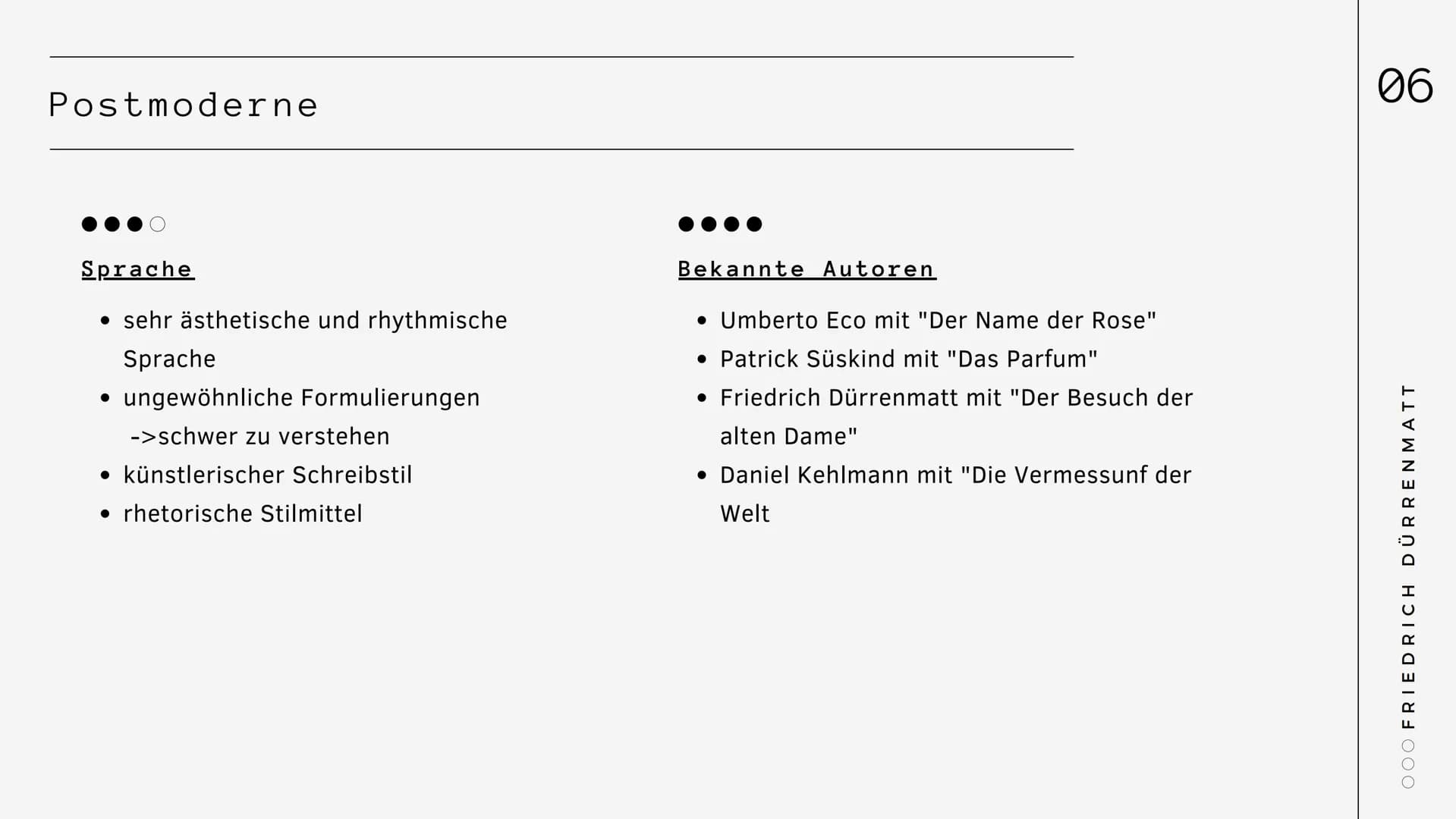 Postmoderne

06

Sprache

- sehr ästhetische und rhythmische Sprache
- ungewöhnliche Formulierungen ->schwer zu verstehen
- künstlerischer Schreibstil
- rhetorische Stilmittel

Bekannte Autoren

- Umberto Eco mit "Der Name der Rose"
- Patrick Süskind mit "Das Parfum"
- Friedrich Dürrenmatt mit "Der Besuch der alten Dame"
- Daniel Kehlmann mit "Die Vermessunf der Welt

FRIEDRICH DÜRRENMATT